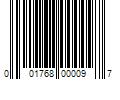 0 01768 00009 7